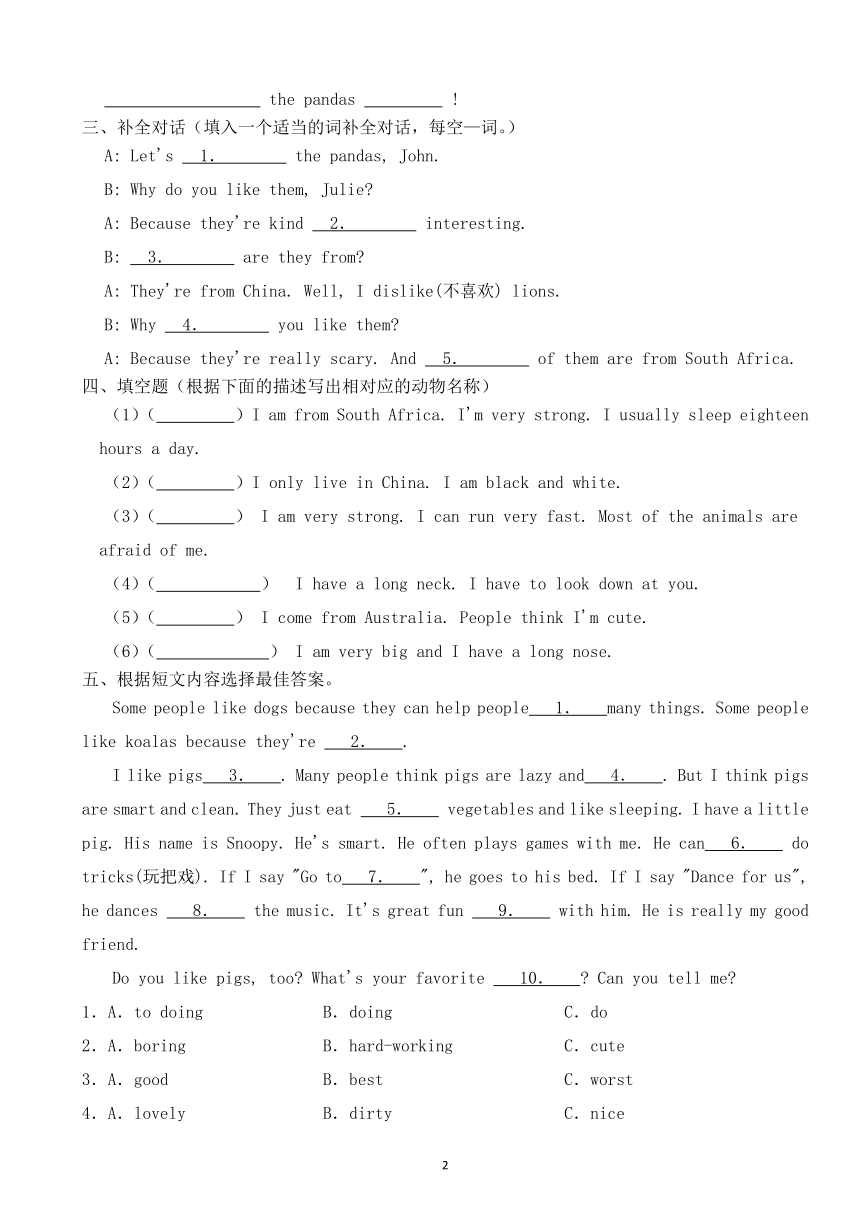 __________________ the pandas _________ !

三、补全对话（填入一个适当的词补全对话，每空一词。）

A: Let's __1.________ the pandas, John.

B: Why do you like them, Julie?

A: Because they're kind __2.________ interesting.

B: __3.________ are they from?

A: They're from China. Well, I dislike(不喜欢) lions.

B: Why __4.________ you like them?

A: Because they're really scary. And __5.________ of them are from South Africa.

四、填空题（根据下面的描述写出相对应的动物名称）

（1）(_________) I am from South Africa. I'm very strong. I usually sleep eighteen hours a day.

（2）(_________) I only live in China. I am black and white.

（3）(_________) I am very strong. I can run very fast. Most of the animals are afraid of me.

（4）(____________) I have a long neck. I have to look down at you.

（5）(_________) I come from Australia. People think I'm cute.

（6）(_____________) I am very big and I have a long nose.

五、根据短文内容选择最佳答案。

Some people like dogs because they can help people___1.____many things. Some people like koalas because they're ___2.____.

I like pigs___3.____. Many people think pigs are lazy and___4.____. But I think pigs are smart and clean. They just eat ___5.____ vegetables and like sleeping. I have a little pig. His name is Snoopy. He's smart. He often plays games with me. He can___6.____ do tricks(玩把戏). If I say "Go to___7.____", he goes to his bed. If I say "Dance for us", he dances ___8.____ the music. It's great fun ___9.____ with him. He is really my good friend.

Do you like pigs, too? What's your favorite ___10.____? Can you tell me?

1. A. to doing B. doing C. do

2. A. boring B. hard-working C. cute

3. A. good B. best C. worst

4. A. lovely B. dirty C. nice

2